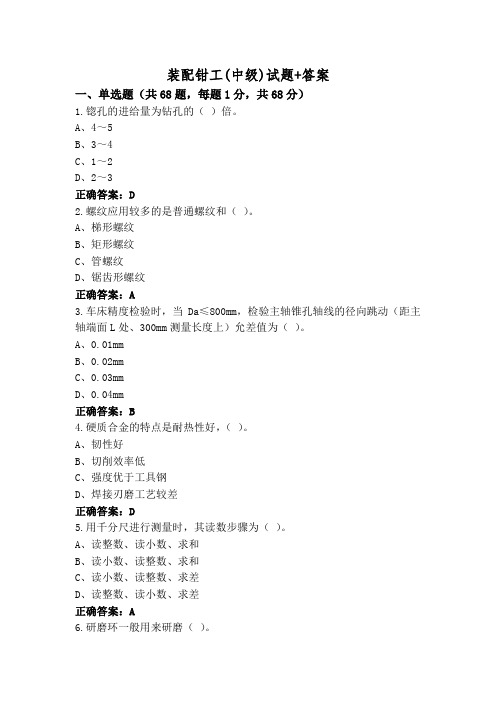 装配钳工(中级)试题+答案

一、单选题（共68题，每题1分，共68分）

1.锪孔的进给量为钻孔的（ ）倍。

A、4～5

B、3～4

C、1～2

D、2～3

正确答案：D

2.螺纹应用较多的是普通螺纹和（ ）。

A、梯形螺纹

B、矩形螺纹

C、管螺纹

D、锯齿形螺纹

正确答案：A

3.车床精度检验时，当 Da≤800mm，检验主轴锥孔轴线的径向跳动（距主轴端面L处、300mm测量长度上）允差值为（ ）。

A、0.01mm

B、0.02mm

C、0.03mm

D、0.04mm

正确答案：B

4.硬质合金的特点是耐热性好，（ ）。

A、韧性好

B、切削效率低

C、强度优于工具钢

D、焊接刃磨工艺较差

正确答案：D

5.用千分尺进行测量时，其读数步骤为（ ）。

A、读整数、读小数、求和

B、读小数、读整数、求和

C、读小数、读整数、求差

D、读整数、读小数、求差

正确答案：A

6.研磨环一般用来研磨（ ）。